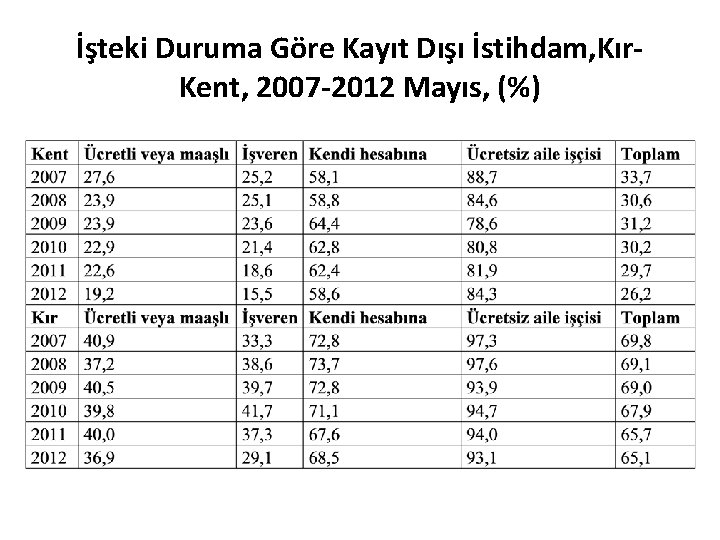 İşteki Duruma Göre Kayıt Dışı İstihdam,Kır-Kent, 2007-2012 Mayıs, (%)

| Kent | Ücretli veya maaşlı | İşveren | Kendi hesabına | Ücretsiz aile işçisi | Toplam |
|---|---|---|---|---|---|
| 2007 | 27,6 | 25,2 | 58,1 | 88,7 | 33,7 |
| 2008 | 23,9 | 25,1 | 58,8 | 84,6 | 30,6 |
| 2009 | 23,9 | 23,6 | 64,4 | 78,6 | 31,2 |
| 2010 | 22,9 | 21,4 | 62,8 | 80,8 | 30,2 |
| 2011 | 22,6 | 18,6 | 62,4 | 81,9 | 29,7 |
| 2012 | 19,2 | 15,5 | 58,6 | 84,3 | 26,2 |
| Kır | Ücretli veya maaşlı | İşveren | Kendi hesabına | Ücretsiz aile işçisi | Toplam |
| 2007 | 40,9 | 33,3 | 72,8 | 97,3 | 69,8 |
| 2008 | 37,2 | 38,6 | 73,7 | 97,6 | 69,1 |
| 2009 | 40,5 | 39,7 | 72,8 | 93,9 | 69,0 |
| 2010 | 39,8 | 41,7 | 71,1 | 94,7 | 67,9 |
| 2011 | 40,0 | 37,3 | 67,6 | 94,0 | 65,7 |
| 2012 | 36,9 | 29,1 | 68,5 | 93,1 | 65,1 |